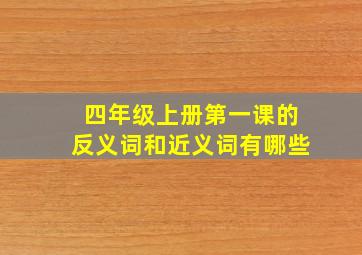 四年级上册第一课的
反义词和近义词有哪些